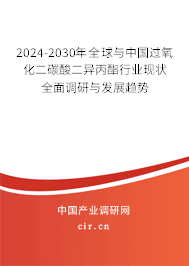 2024-2030年全球与中国过氧化二碳酸二异丙酯行业现状全面调研与发展趋势

中国产业调研网

cir.cn